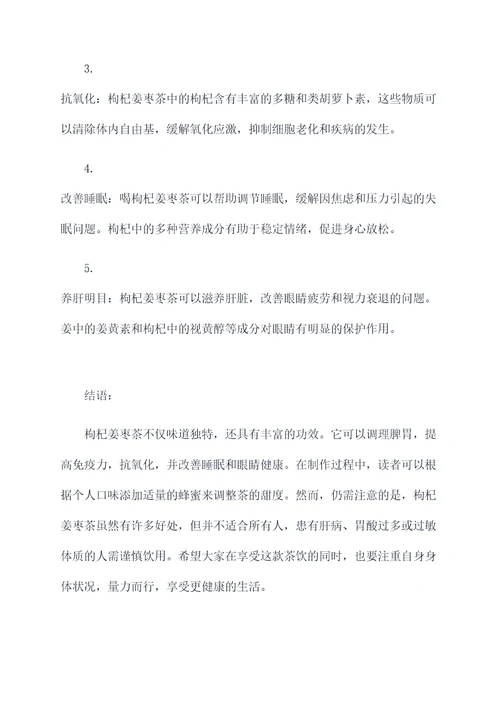 3.

抗氧化：枸杞姜枣茶中的枸杞含有丰富的多糖和类胡萝卜素，这些物质可以清除体内自由基，缓解氧化应激，抑制细胞老化和疾病的发生。

4.

改善睡眠：喝枸杞姜枣茶可以帮助调节睡眠，缓解因焦虑和压力引起的失眠问题。枸杞中的多种营养成分有助于稳定情绪，促进身心放松。

5.

养肝明目：枸杞姜枣茶可以滋养肝脏，改善眼睛疲劳和视力衰退的问题。姜中的姜黄素和枸杞中的视黄醇等成分对眼睛有明显的保护作用。

结语：

枸杞姜枣茶不仅味道独特，还具有丰富的功效。它可以调理脾胃，提高免疫力，抗氧化，并改善睡眠和眼睛健康。在制作过程中，读者可以根据个人口味添加适量的蜂蜜来调整茶的甜度。然而，仍需注意的是，枸杞姜枣茶虽然有许多好处，但并不适合所有人，患有肝病、胃酸过多或过敏体质的人需谨慎饮用。希望大家在享受这款茶饮的同时，也要注重自身身体状况，量力而行，享受更健康的生活。